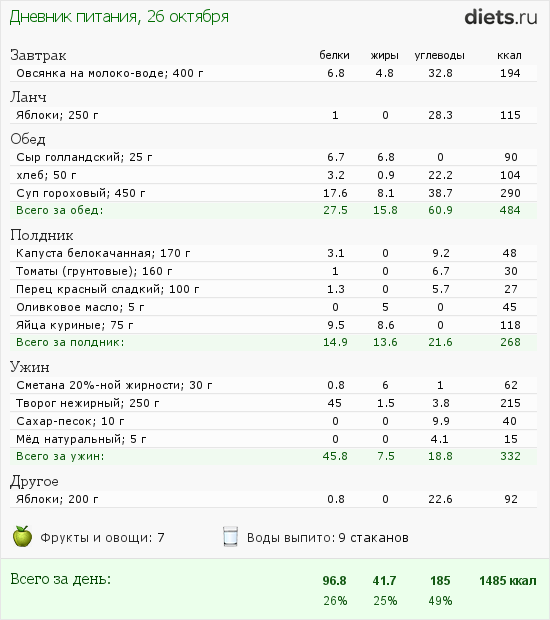 Дневник питания, 26 октября

diets.ru

| Завтрак | белки | жиры | углеводы | ккал |
|---|---|---|---|---|
| Овсянка на молоко-воде; 400 г | 6.8 | 4.8 | 32.8 | 194 |
| Ланч | | | | |
| Яблоки; 250 г | 1 | 0 | 28.3 | 115 |
| Обед | | | | |
| Сыр голландский; 25 г | 6.7 | 6.8 | 0 | 90 |
| хлеб; 50 г | 3.2 | 0.9 | 22.2 | 104 |
| Суп гороховый; 450 г | 17.6 | 8.1 | 38.7 | 290 |
| Всего за обед: | 27.5 | 15.8 | 60.9 | 484 |
| Полдник | | | | |
| Капуста белокачанная; 170 г | 3.1 | 0 | 9.2 | 48 |
| Томаты (грунтовые); 160 г | 1 | 0 | 6.7 | 30 |
| Перец красный сладкий; 100 г | 1.3 | 0 | 5.7 | 27 |
| Оливковое масло; 5 г | 0 | 5 | 0 | 45 |
| Яйца куриные; 75 г | 9.5 | 8.6 | 0 | 118 |
| Всего за полдник: | 14.9 | 13.6 | 21.6 | 268 |
| Ужин | | | | |
| Сметана 20%-ной жирности; 30 г | 0.8 | 6 | 1 | 62 |
| Творог нежирный; 250 г | 45 | 1.5 | 3.8 | 215 |
| Сахар-песок; 10 г | 0 | 0 | 9.9 | 40 |
| Мёд натуральный; 5 г | 0 | 0 | 4.1 | 15 |
| Всего за ужин: | 45.8 | 7.5 | 18.8 | 332 |
| Другое | | | | |
| Яблоки; 200 г | 0.8 | 0 | 22.6 | 92 |

Фрукты и овощи: 7

Воды выпито: 9 стаканов

| Всего за день: | 96.8 | 41.7 | 185 | 1485 ккал |
|---|---|---|---|---|
| | 26% | 25% | 49% | |